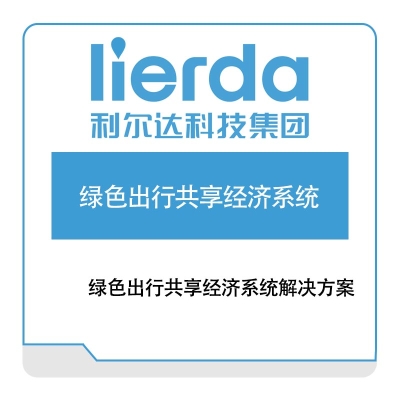 lierda
利尔达科技集团

绿色出行共享经济系统

绿色出行共享经济系统解决方案